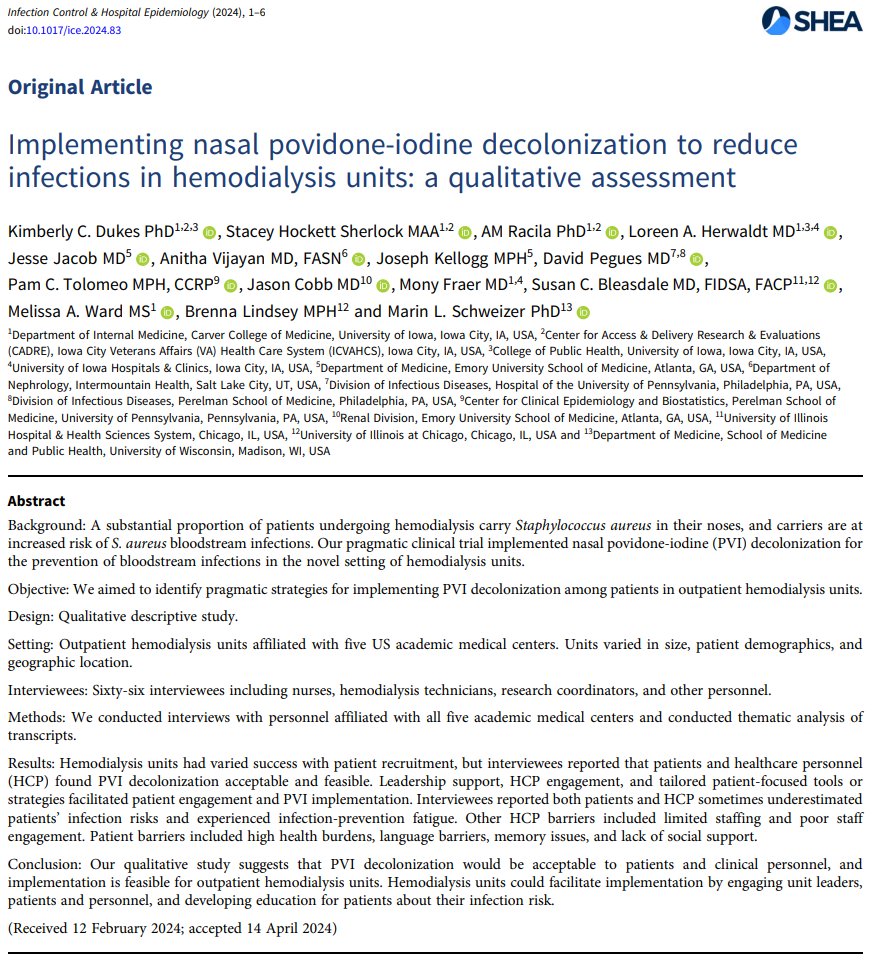 Infection Control & Hospital Epidemiology (2024), 1–6
doi:10.1017/ice.2024.83

SHEA

Original Article

Implementing nasal povidone-iodine decolonization to reduce infections in hemodialysis units: a qualitative assessment

Kimberly C. Dukes PhD$^{1,2,3}$, Stacey Hockett Sherlock MAA$^{1,2}$, AM Racila PhD$^{1,2}$, Loreen A. Herwaldt MD$^{1,3,4}$, Jesse Jacob MD$^{5}$, Anitha Vijayan MD, FASN$^{6}$, Joseph Kellogg MPH$^{5}$, David Pegues MD$^{7,8}$, Pam C. Tolomeo MPH, CCRP$^{9}$, Jason Cobb MD$^{10}$, Mony Fraer MD$^{1,4}$, Susan C. Bleasdale MD, FIDSA, FACP$^{11,12}$, Melissa A. Ward MS$^{1}$, Brenna Lindsey MPH$^{12}$ and Marin L. Schweizer PhD$^{13}$

$^{1}$Department of Internal Medicine, Carver College of Medicine, University of Iowa, Iowa City, IA, USA, $^{2}$Center for Access & Delivery Research & Evaluations (CADRE), Iowa City Veterans Affairs (VA) Health Care System (ICVAHCS), Iowa City, IA, USA, $^{3}$College of Public Health, University of Iowa, Iowa City, IA, USA, $^{4}$University of Iowa Hospitals & Clinics, Iowa City, IA, USA, $^{5}$Department of Medicine, Emory University School of Medicine, Atlanta, GA, USA, $^{6}$Department of Nephrology, Intermountain Health, Salt Lake City, UT, USA, $^{7}$Division of Infectious Diseases, Hospital of the University of Pennsylvania, Philadelphia, PA, USA, $^{8}$Division of Infectious Diseases, Perelman School of Medicine, Philadelphia, PA, USA, $^{9}$Center for Clinical Epidemiology and Biostatistics, Perelman School of Medicine, University of Pennsylvania, Pennsylvania, PA, USA, $^{10}$Renal Division, Emory University School of Medicine, Atlanta, GA, USA, $^{11}$University of Illinois Hospital & Health Sciences System, Chicago, IL, USA, $^{12}$University of Illinois at Chicago, Chicago, IL, USA and $^{13}$Department of Medicine, School of Medicine and Public Health, University of Wisconsin, Madison, WI, USA

Abstract

Background: A substantial proportion of patients undergoing hemodialysis carry Staphylococcus aureus in their noses, and carriers are at increased risk of S. aureus bloodstream infections. Our pragmatic clinical trial implemented nasal povidone-iodine (PVI) decolonization for the prevention of bloodstream infections in the novel setting of hemodialysis units.

Objective: We aimed to identify pragmatic strategies for implementing PVI decolonization among patients in outpatient hemodialysis units.

Design: Qualitative descriptive study.

Setting: Outpatient hemodialysis units affiliated with five US academic medical centers. Units varied in size, patient demographics, and geographic location.

Interviewees: Sixty-six interviewees including nurses, hemodialysis technicians, research coordinators, and other personnel.

Methods: We conducted interviews with personnel affiliated with all five academic medical centers and conducted thematic analysis of transcripts.

Results: Hemodialysis units had varied success with patient recruitment, but interviewees reported that patients and healthcare personnel (HCP) found PVI decolonization acceptable and feasible. Leadership support, HCP engagement, and tailored patient-focused tools or strategies facilitated patient engagement and PVI implementation. Interviewees reported both patients and HCP sometimes underestimated patients' infection risks and experienced infection-prevention fatigue. Other HCP barriers included limited staffing and poor staff engagement. Patient barriers included high health burdens, language barriers, memory issues, and lack of social support.

Conclusion: Our qualitative study suggests that PVI decolonization would be acceptable to patients and clinical personnel, and implementation is feasible for outpatient hemodialysis units. Hemodialysis units could facilitate implementation by engaging unit leaders, patients and personnel, and developing education for patients about their infection risk.

(Received 12 February 2024; accepted 14 April 2024)